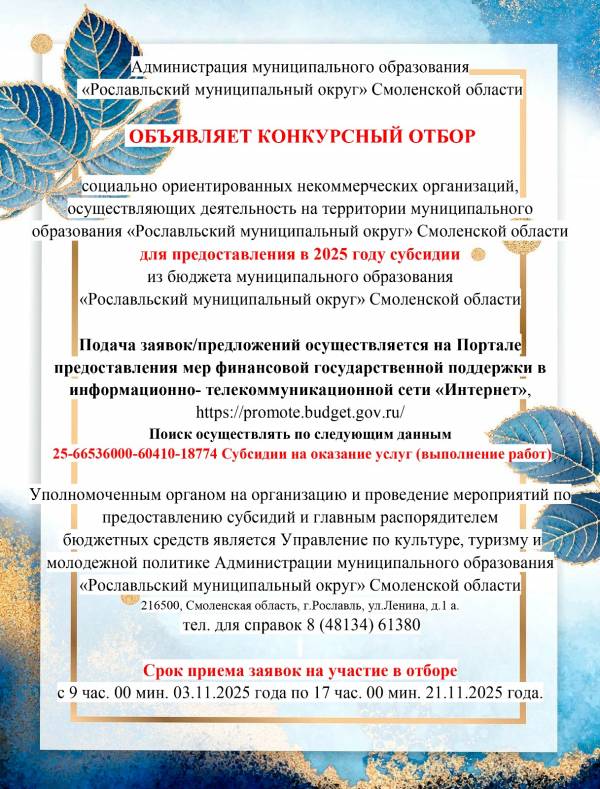 Администрация муниципального образования «Рославльский муниципальный округ» Смоленской области

ОБЪЯВЛЯЕТ КОНКУРСНЫЙ ОТБОР

социально ориентированных некоммерческих организаций, осуществляющих деятельность на территории муниципального образования «Рославльский муниципальный округ» Смоленской области для предоставления в 2025 году субсидии из бюджета муниципального образования «Рославльский муниципальный округ» Смоленской области

Подача заявок/предложений осуществляется на Портале предоставления мер финансовой государственной поддержки в информационно- телекоммуникационной сети «Интернет», https://promote.budget.gov.ru/

Поиск осуществлять по следующим данным

25-66536000-60410-18774 Субсидии на оказание услуг (выполнение работ)

Уполномоченным органом на организацию и проведение мероприятий по предоставлению субсидий и главным распорядителем бюджетных средств является Управление по культуре, туризму и молодежной политике Администрации муниципального образования «Рославльский муниципальный округ» Смоленской области

216500, Смоленская область, г.Рославль, ул.Ленина, д.1 а.

тел. для справок 8 (48134) 61380

Срок приема заявок на участие в отборе

с 9 час. 00 мин. 03.11.2025 года по 17 час. 00 мин. 21.11.2025 года.